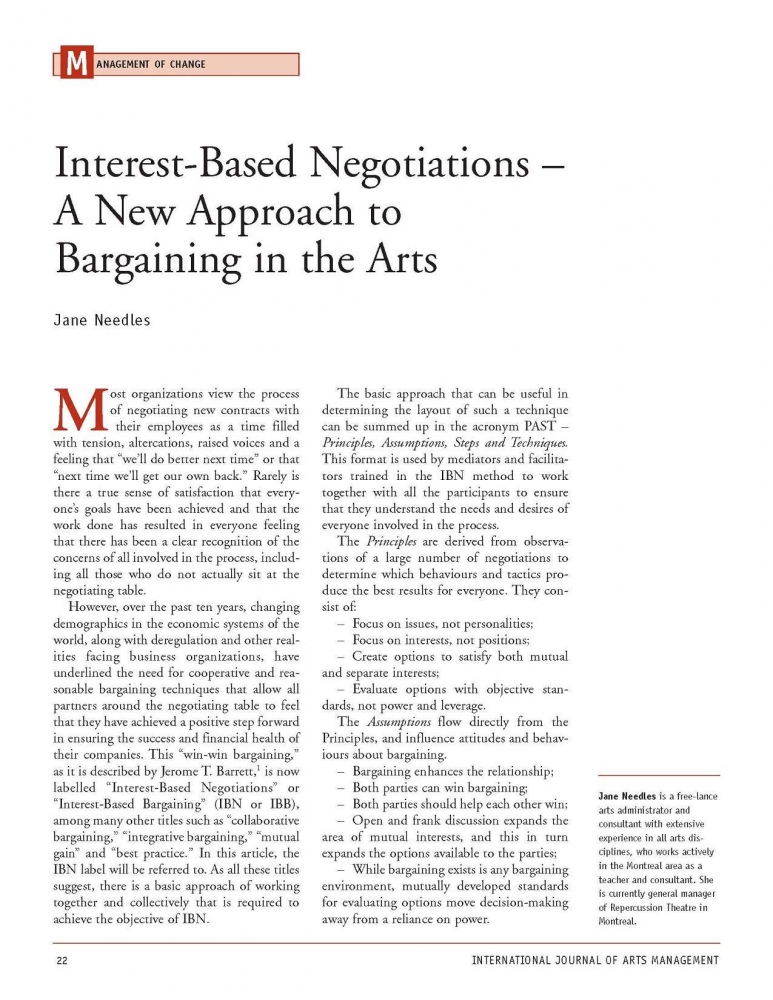 MANAGEMENT OF CHANGE

Interest-Based Negotiations – A New Approach to Bargaining in the Arts

Jane Needles

Most organizations view the process of negotiating new contracts with their employees as a time filled with tension, altercations, raised voices and a feeling that "we'll do better next time" or that "next time we'll get our own back." Rarely is there a true sense of satisfaction that everyone's goals have been achieved and that the work done has resulted in everyone feeling that there has been a clear recognition of the concerns of all involved in the process, including all those who do not actually sit at the negotiating table.

However, over the past ten years, changing demographics in the economic systems of the world, along with deregulation and other realities facing business organizations, have underlined the need for cooperative and reasonable bargaining techniques that allow all partners around the negotiating table to feel that they have achieved a positive step forward in ensuring the success and financial health of their companies. This "win-win bargaining," as it is described by Jerome T. Barrett,$^1$ is now labelled "Interest-Based Negotiations" or "Interest-Based Bargaining" (IBN or IBB), among many other titles such as "collaborative bargaining," "integrative bargaining," "mutual gain" and "best practice." In this article, the IBN label will be referred to. As all these titles suggest, there is a basic approach of working together and collectively that is required to achieve the objective of IBN.

The basic approach that can be useful in determining the layout of such a technique can be summed up in the acronym PAST – Principles, Assumptions, Steps and Techniques. This format is used by mediators and facilitators trained in the IBN method to work together with all the participants to ensure that they understand the needs and desires of everyone involved in the process.

The Principles are derived from observations of a large number of negotiations to determine which behaviours and tactics produce the best results for everyone. They consist of:
– Focus on issues, not personalities;
– Focus on interests, not positions;
– Create options to satisfy both mutual and separate interests;
– Evaluate options with objective standards, not power and leverage.

The Assumptions flow directly from the Principles, and influence attitudes and behaviours about bargaining.
– Bargaining enhances the relationship;
– Both parties can win bargaining;
– Both parties should help each other win;
– Open and frank discussion expands the area of mutual interests, and this in turn expands the options available to the parties;
– While bargaining exists is any bargaining environment, mutually developed standards for evaluating options move decision-making away from a reliance on power.

Jane Needles is a free-lance arts administrator and consultant with extensive experience in all arts disciplines, who works actively in the Montreal area as a teacher and consultant. She is currently general manager of Repercussion Theatre in Montreal.

22 INTERNATIONAL JOURNAL OF ARTS MANAGEMENT